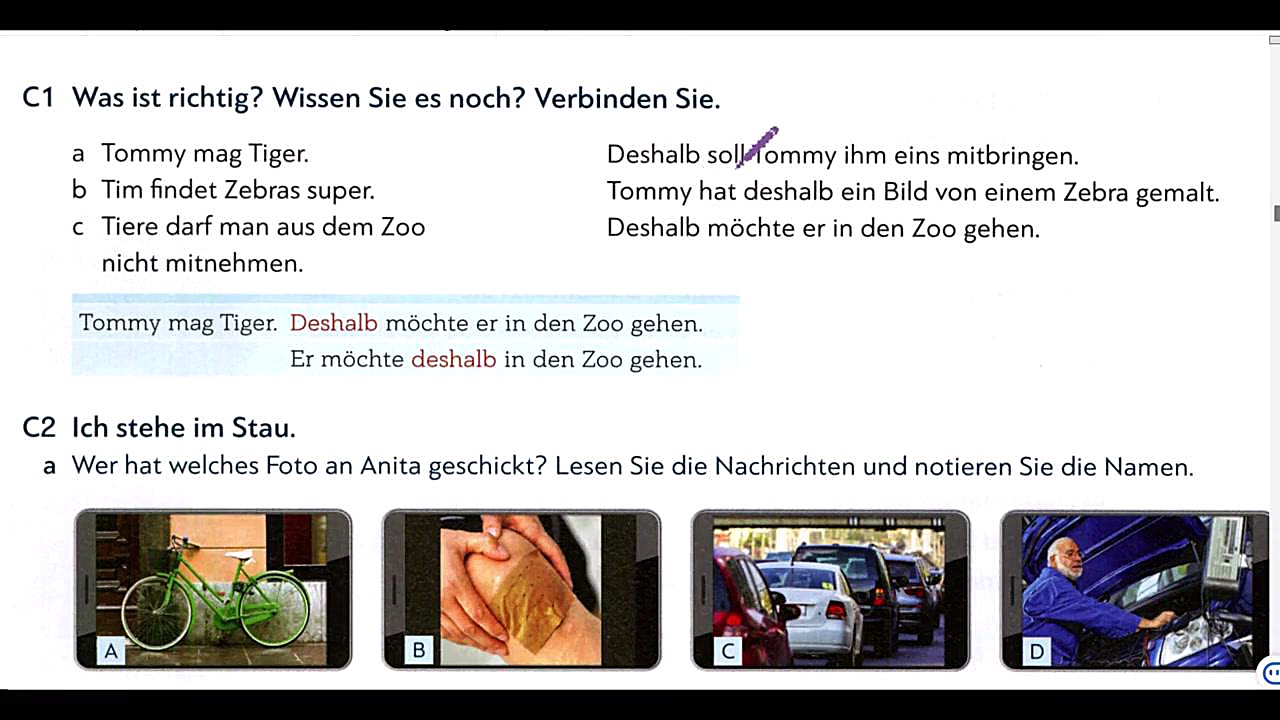 C1 Was ist richtig? Wissen Sie es noch? Verbinden Sie.

a Tommy mag Tiger.
b Tim findet Zebras super.
c Tiere darf man aus dem Zoo nicht mitnehmen.

Deshalb soll Tommy ihm eins mitbringen.
Tommy hat deshalb ein Bild von einem Zebra gemalt.
Deshalb möchte er in den Zoo gehen.

Tommy mag Tiger. Deshalb möchte er in den Zoo gehen.
Er möchte deshalb in den Zoo gehen.

C2 Ich stehe im Stau.
a Wer hat welches Foto an Anita geschickt? Lesen Sie die Nachrichten und notieren Sie die Namen.

A

B

C

D